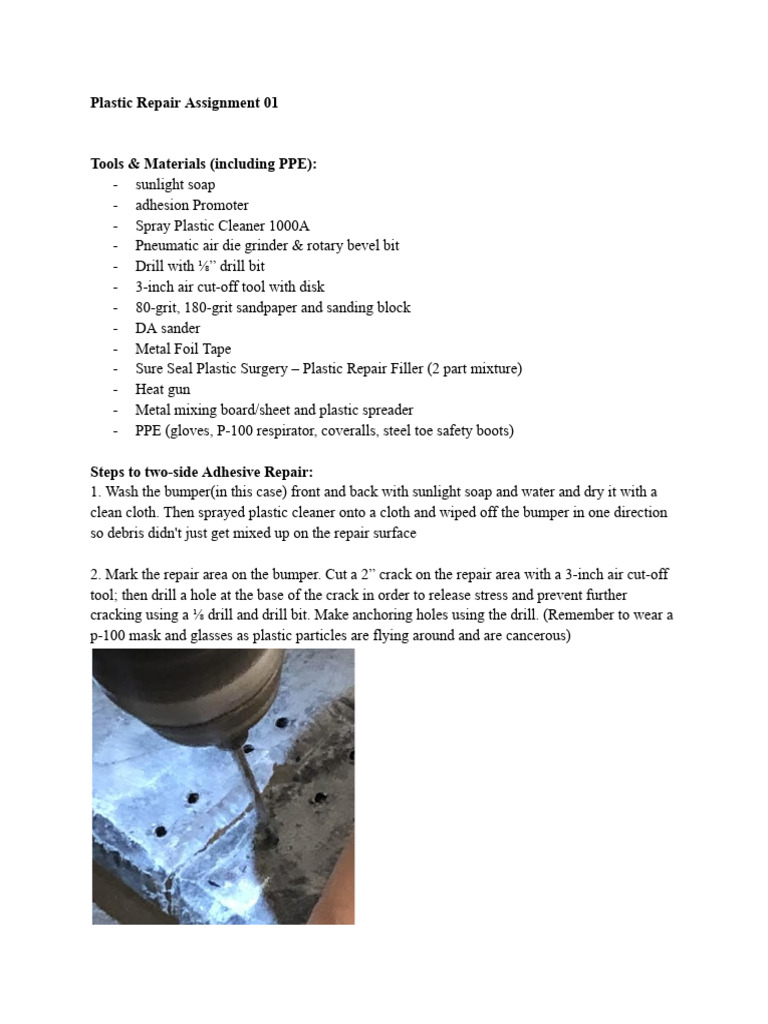 Plastic Repair Assignment 01

Tools & Materials (including PPE):
- sunlight soap
- adhesion Promoter
- Spray Plastic Cleaner 1000A
- Pneumatic air die grinder & rotary bevel bit
- Drill with ⅛” drill bit
- 3-inch air cut-off tool with disk
- 80-grit, 180-grit sandpaper and sanding block
- DA sander
- Metal Foil Tape
- Sure Seal Plastic Surgery – Plastic Repair Filler (2 part mixture)
- Heat gun
- Metal mixing board/sheet and plastic spreader
- PPE (gloves, P-100 respirator, coveralls, steel toe safety boots)

Steps to two-side Adhesive Repair:
1. Wash the bumper(in this case) front and back with sunlight soap and water and dry it with a clean cloth. Then sprayed plastic cleaner onto a cloth and wiped off the bumper in one direction so debris didn't just get mixed up on the repair surface

2. Mark the repair area on the bumper. Cut a 2” crack on the repair area with a 3-inch air cut-off tool; then drill a hole at the base of the crack in order to release stress and prevent further cracking using a ⅛ drill and drill bit. Make anchoring holes using the drill. (Remember to wear a p-100 mask and glasses as plastic particles are flying around and are cancerous)